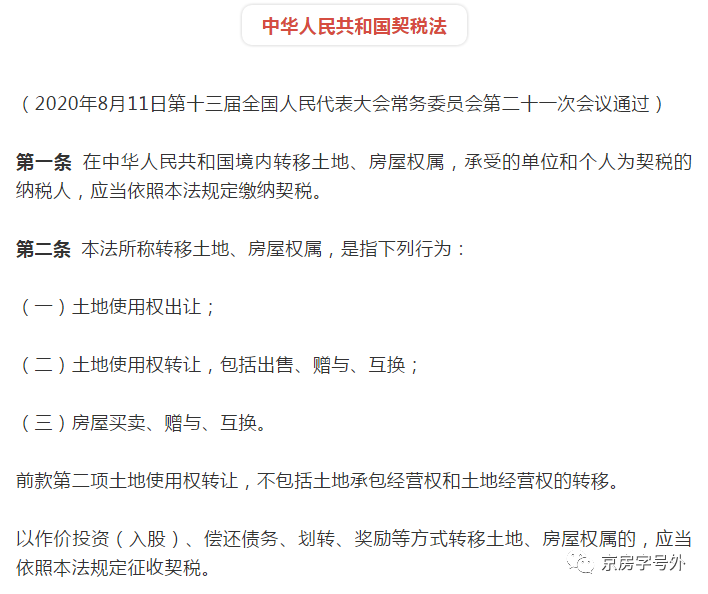 中华人民共和国契税法

（2020年8月11日第十三届全国人民代表大会常务委员会第二十一次会议通过）

第一条 在中华人民共和国境内转移土地、房屋权属，承受的单位和个人为契税的纳税人，应当依照本法规定缴纳契税。

第二条 本法所称转移土地、房屋权属，是指下列行为：

（一）土地使用权出让；

（二）土地使用权转让，包括出售、赠与、互换；

（三）房屋买卖、赠与、互换。

前款第二项土地使用权转让，不包括土地承包经营权和土地经营权的转移。

以作价投资（入股）、偿还债务、划转、奖励等方式转移土地、房屋权属的，应当依照本法规定征收契税。

京房字号外